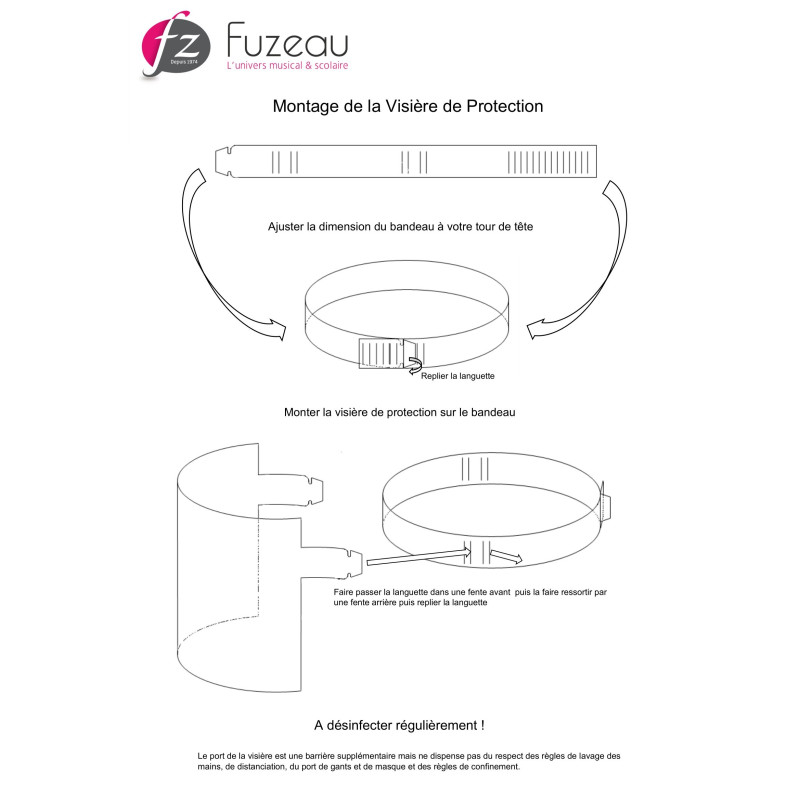 fz Depuis 1974

Fuzeau
L'univers musical & scolaire

Montage de la Visière de Protection

Ajuster la dimension du bandeau à votre tour de tête

Replier la languette

Monter la visière de protection sur le bandeau

Faire passer la languette dans une fente avant puis la faire ressortir par une fente arrière puis replier la languette

A désinfecter régulièrement !

Le port de la visière est une barrière supplémentaire mais ne dispense pas du respect des règles de lavage des mains, de distanciation, du port de gants et de masque et des règles de confinement.